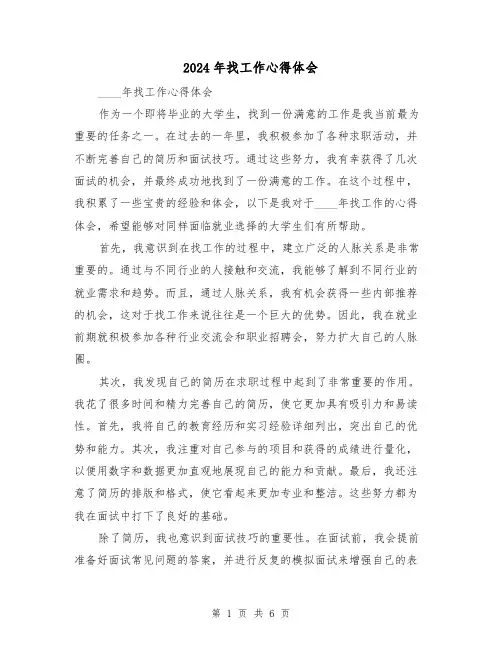 2024年找工作心得体会

____年找工作心得体会

作为一个即将毕业的大学生，找到一份满意的工作是我当前最为重要的任务之一。在过去的一年里，我积极参加了各种求职活动，并不断完善自己的简历和面试技巧。通过这些努力，我有幸获得了几次面试的机会，并最终成功地找到了一份满意的工作。在这个过程中，我积累了一些宝贵的经验和体会，以下是我对于____年找工作的心得体会，希望能够对同样面临就业选择的大学生们有所帮助。

首先，我意识到在找工作的过程中，建立广泛的人脉关系是非常重要的。通过与不同行业的人接触和交流，我能够了解到不同行业的就业需求和趋势。而且，通过人脉关系，我有机会获得一些内部推荐的机会，这对于找工作来说往往是一个巨大的优势。因此，我在就业前期就积极参加各种行业交流会和职业招聘会，努力扩大自己的人脉圈。

其次，我发现自己的简历在求职过程中起到了非常重要的作用。我花了很多时间和精力完善自己的简历，使它更加具有吸引力和易读性。首先，我将自己的教育经历和实习经验详细列出，突出自己的优势和能力。其次，我注重对自己参与的项目和获得的成绩进行量化，以使用数字和数据更加直观地展现自己的能力和贡献。最后，我还注意了简历的排版和格式，使它看起来更加专业和整洁。这些努力都为我在面试中打下了良好的基础。

除了简历，我也意识到面试技巧的重要性。在面试前，我会提前准备好面试常见问题的答案，并进行反复的模拟面试来增强自己的表

第 1 页 共 6 页